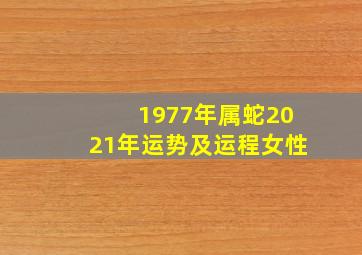 1977年属蛇2021年运势及运程女性